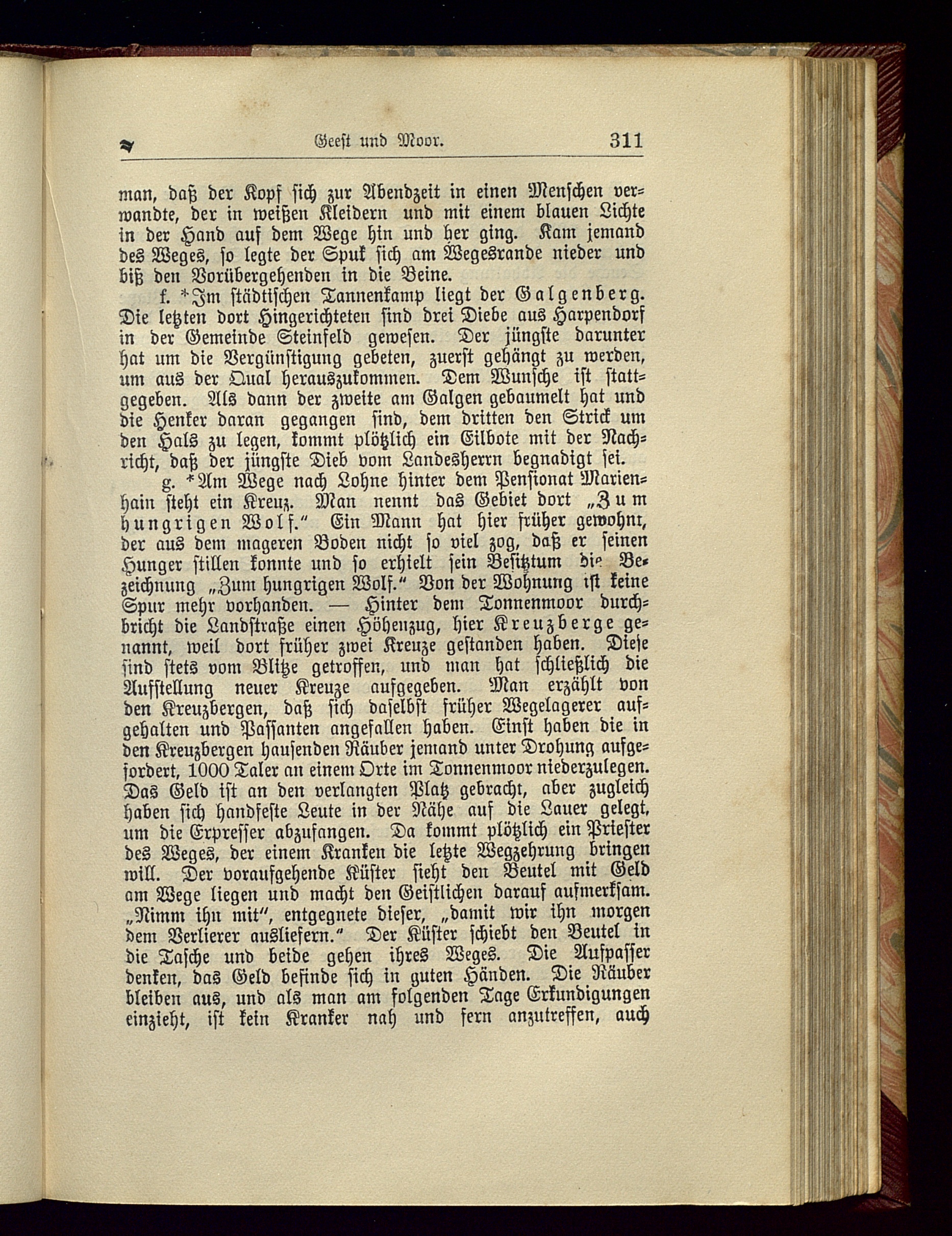 Geest und Moor. 311

man, daß der Kopf sich zur Abendzeit in einen Menschen verwandte, der in weißen Kleidern und mit einem blauen Lichte in der Hand auf dem Wege hin und her ging. Kam jemand des Weges, so legte der Spuk sich am Wegesrande nieder und biß den Vorübergehenden in die Beine.

f. *Im städtischen Tannenkamp liegt der Galgenberg. Die letzten dort Hingerichteten sind drei Diebe aus Harpendorf in der Gemeinde Steinfeld gewesen. Der jüngste darunter hat um die Vergünstigung gebeten, zuerst gehängt zu werden, um aus der Qual herauszukommen. Dem Wunsche ist stattgegeben. Als dann der zweite am Galgen gebaumelt hat und die Henker daran gegangen sind, dem dritten den Strick um den Hals zu legen, kommt plötzlich ein Eilbote mit der Nachricht, daß der jüngste Dieb vom Landesherrn begnadigt sei.

g. *Am Wege nach Lohne hinter dem Pensionat Marienhain steht ein Kreuz. Man nennt das Gebiet dort „Zum hungrigen Wolf." Ein Mann hat hier früher gewohnt, der aus dem mageren Boden nicht so viel zog, daß er seinen Hunger stillen konnte und so erhielt sein Besitztum die Bezeichnung „Zum hungrigen Wolf." Von der Wohnung ist keine Spur mehr vorhanden. — Hinter dem Tonnenmoor durchbricht die Landstraße einen Höhenzug, hier Kreuzberge genannt, weil dort früher zwei Kreuze gestanden haben. Diese sind stets vom Blitze getroffen, und man hat schließlich die Aufstellung neuer Kreuze aufgegeben. Man erzählt von den Kreuzbergen, daß sich daselbst früher Wegelagerer aufgehalten und Passanten angefallen haben. Einst haben die in den Kreuzbergen hausenden Räuber jemand unter Drohung aufgefordert, 1000 Taler an einem Orte im Tonnenmoor niederzulegen. Das Geld ist an den verlangten Platz gebracht, aber zugleich haben sich handfeste Leute in der Nähe auf die Lauer gelegt, um die Erpresser abzufangen. Da kommt plötzlich ein Priester des Weges, der einem Kranken die letzte Wegzehrung bringen will. Der voraufgehende Küster sieht den Beutel mit Geld am Wege liegen und macht den Geistlichen darauf aufmerksam. „Nimm ihn mit", entgegnete dieser, „damit wir ihn morgen dem Verlierer ausliefern." Der Küster schiebt den Beutel in die Tasche und beide gehen ihres Weges. Die Aufpasser denken, das Geld befinde sich in guten Händen. Die Räuber bleiben aus, und als man am folgenden Tage Erkundigungen einzieht, ist kein Kranker nah und fern anzutreffen, auch